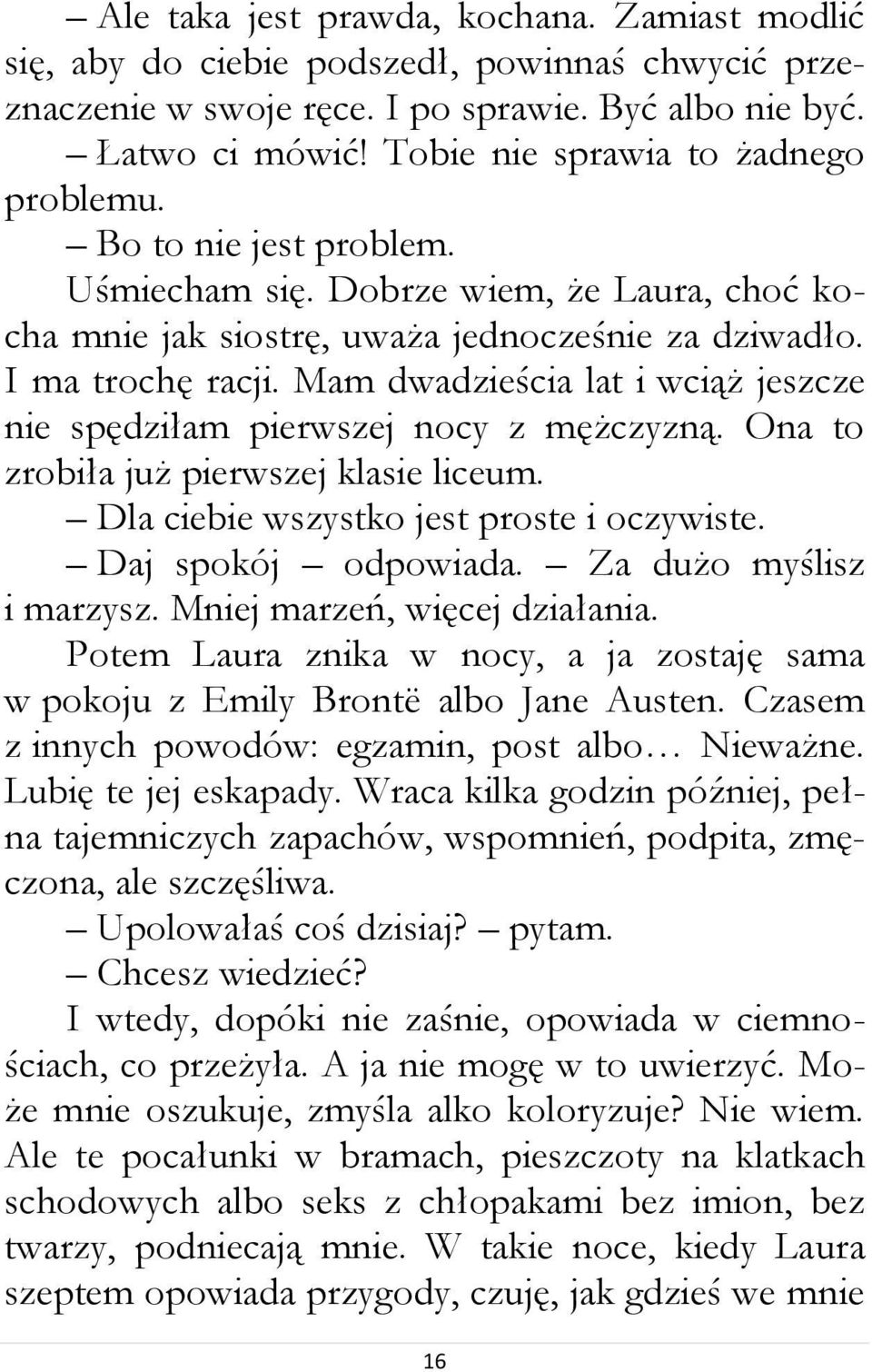 – Ale taka jest prawda, kochana. Zamiast modlić się, aby do ciebie podszedł, powinnaś chwycić przeznaczenie w swoje ręce. I po sprawie. Być albo nie być.

– Łatwo ci mówić! Tobie nie sprawia to żadnego problemu.

– Bo to nie jest problem.

Uśmiecham się. Dobrze wiem, że Laura, choć kocha mnie jak siostrę, uważa jednocześnie za dziwadło. I ma trochę racji. Mam dwadzieścia lat i wciąż jeszcze nie spędziłam pierwszej nocy z mężczyzną. Ona to zrobiła już pierwszej klasie liceum.

– Dla ciebie wszystko jest proste i oczywiste.

– Daj spokój – odpowiada. – Za dużo myślisz i marzysz. Mniej marzeń, więcej działania.

Potem Laura znika w nocy, a ja zostaję sama w pokoju z Emily Brontë albo Jane Austen. Czasem z innych powodów: egzamin, post albo… Nieważne. Lubię te jej eskapady. Wraca kilka godzin później, pełna tajemniczych zapachów, wspomnień, podpita, zmęczona, ale szczęśliwa.

– Upolowałaś coś dzisiaj? – pytam.

– Chcesz wiedzieć?

I wtedy, dopóki nie zaśnie, opowiada w ciemnościach, co przeżyła. A ja nie mogę w to uwierzyć. Może mnie oszukuje, zmyśla alko koloryzuje? Nie wiem. Ale te pocałunki w bramach, pieszczoty na klatkach schodowych albo seks z chłopakami bez imion, bez twarzy, podniecają mnie. W takie noce, kiedy Laura szeptem opowiada przygody, czuję, jak gdzieś we mnie

16